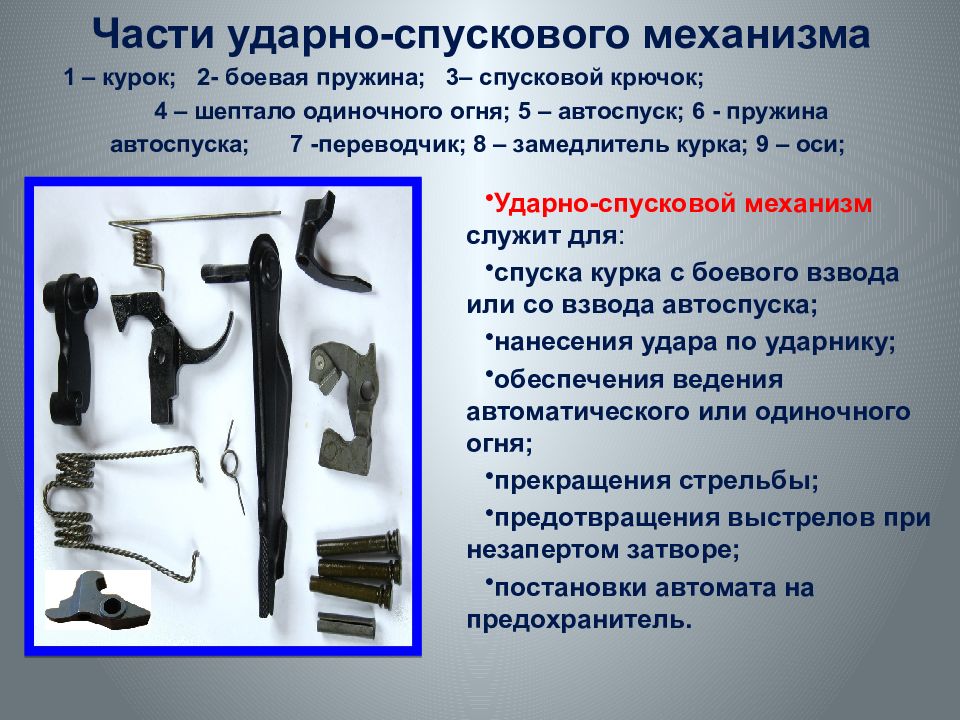 Части ударно-спускового механизма

1 – курок; 2- боевая пружина; 3– спусковой крючок; 4 – шептало одиночного огня; 5 – автоспуск; 6 - пружина автоспуска; 7 -переводчик; 8 – замедлитель курка; 9 – оси;

•Ударно-спусковой механизм служит для:

•спуска курка с боевого взвода или со взвода автоспуска;

•нанесения удара по ударнику;

•обеспечения ведения автоматического или одиночного огня;

•прекращения стрельбы;

•предотвращения выстрелов при незапертом затворе;

•постановки автомата на предохранитель.